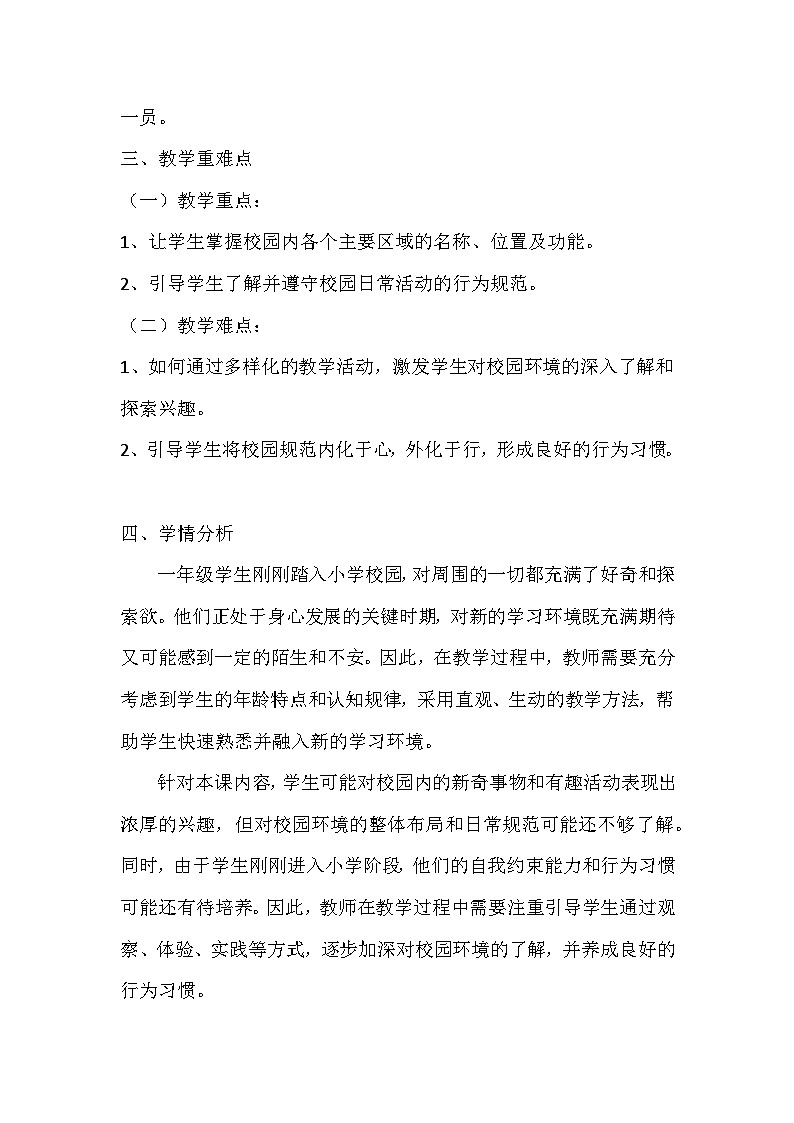 一员。

三、教学重难点

（一）教学重点：

1、让学生掌握校园内各个主要区域的名称、位置及功能。

2、引导学生了解并遵守校园日常活动的行为规范。

（二）教学难点：

1、如何通过多样化的教学活动，激发学生对校园环境的深入了解和探索兴趣。

2、引导学生将校园规范内化于心，外化于行，形成良好的行为习惯。

四、学情分析

一年级学生刚刚踏入小学校园，对周围的一切都充满了好奇和探索欲。他们正处于身心发展的关键时期，对新的学习环境既充满期待又可能感到一定的陌生和不安。因此，在教学过程中，教师需要充分考虑到学生的年龄特点和认知规律，采用直观、生动的教学方法，帮助学生快速熟悉并融入新的学习环境。

针对本课内容，学生可能对校园内的新奇事物和有趣活动表现出浓厚的兴趣，但对校园环境的整体布局和日常规范可能还不够了解。同时，由于学生刚刚进入小学阶段，他们的自我约束能力和行为习惯可能还有待培养。因此，教师在教学过程中需要注重引导学生通过观察、体验、实践等方式，逐步加深对校园环境的了解，并养成良好的行为习惯。